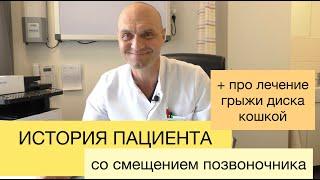 + про лечение грыжи диска кошкой

ИСТОРИЯ ПАЦИЕНТА

со смещением позвоночника